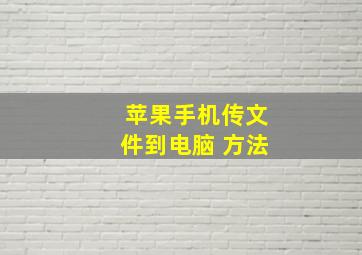 苹果手机传文件到电脑 方法